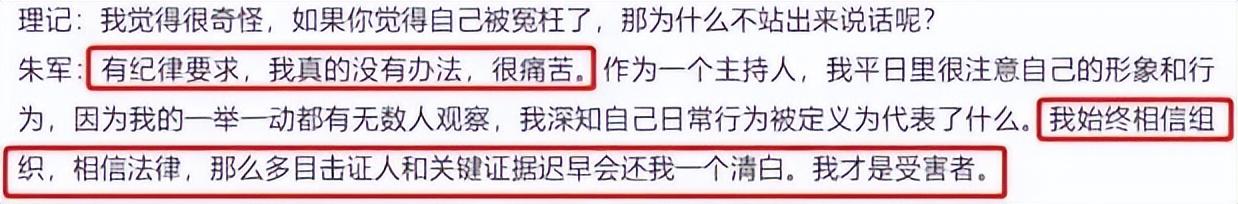 理记：我觉得很奇怪，如果你觉得自己被冤枉了，那为什么不站出来说话呢？

朱军：有纪律要求，我真的没有办法，很痛苦。作为一个主持人，我平日里很注意自己的形象和行为，因为我的一举一动都有无数人观察，我深知自己日常行为被定义为代表了什么。我始终相信组织，相信法律，那么多目击证人和关键证据迟早会还我一个清白。我才是受害者。